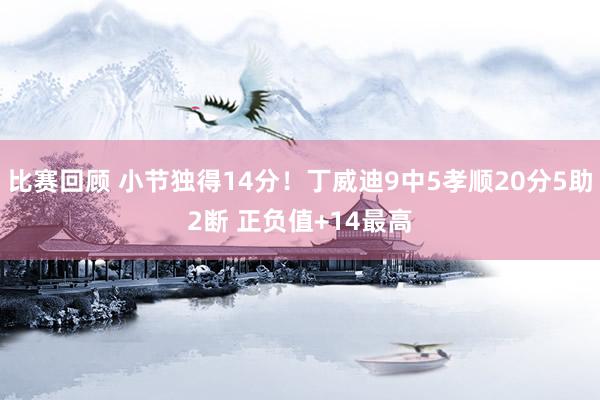 比赛回顾 小节独得14分！丁威迪9中5孝顺20分5助2断 正负值+14最高